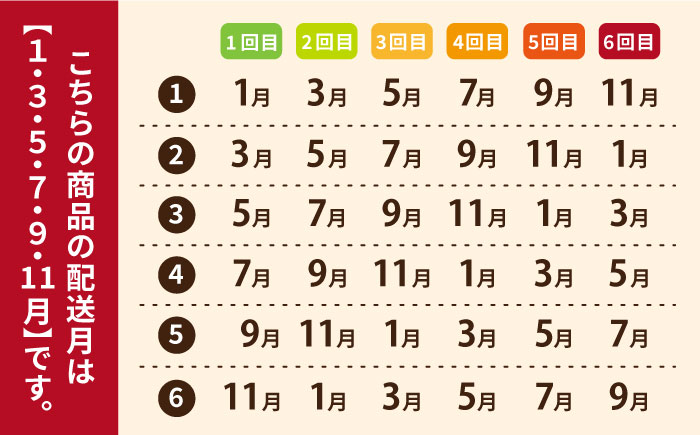 こちらの商品の配送月は【1・3・5・7・9・11月】です。

|  | 1回目 | 2回目 | 3回目 | 4回目 | 5回目 | 6回目 |
|---|---|---|---|---|---|---|
| 1 | 1月 | 3月 | 5月 | 7月 | 9月 | 11月 |
| 2 | 3月 | 5月 | 7月 | 9月 | 11月 | 1月 |
| 3 | 5月 | 7月 | 9月 | 11月 | 1月 | 3月 |
| 4 | 7月 | 9月 | 11月 | 1月 | 3月 | 5月 |
| 5 | 9月 | 11月 | 1月 | 3月 | 5月 | 7月 |
| 6 | 11月 | 1月 | 3月 | 5月 | 7月 | 9月 |